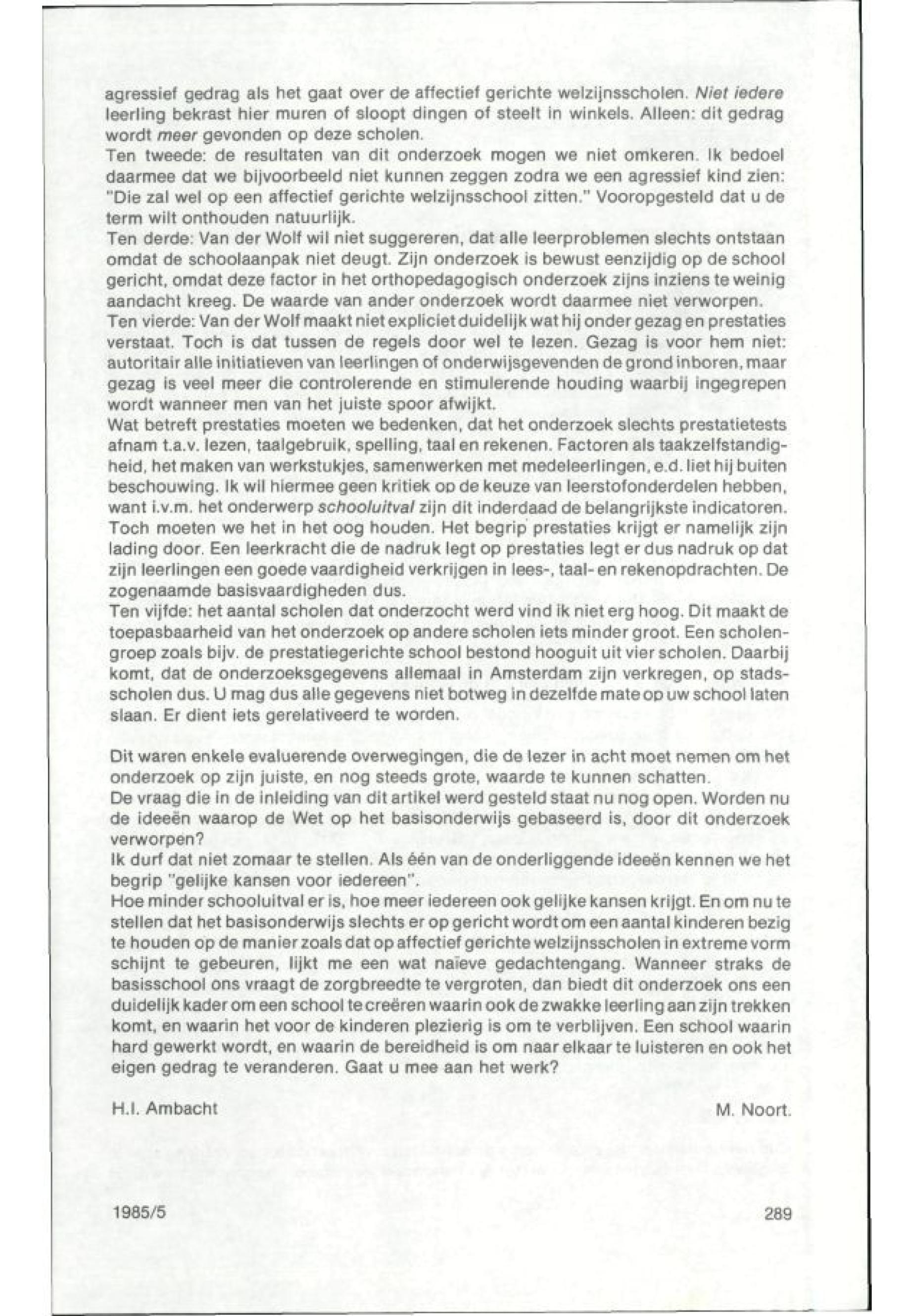 agressief gedrag als het gaat over de affectief gerichte welzijnsscholen. Niet iedere leerling bekrast hier muren of sloopt dingen of steelt in winkels. Alleen: dit gedrag wordt meer gevonden op deze scholen.
Ten tweede: de resultaten van dit onderzoek mogen we niet omkeren. Ik bedoel daarmee dat we bijvoorbeeld niet kunnen zeggen zodra we een agressief kind zien: "Die zal wel op een affectief gerichte welzijnsschool zitten." Vooropgesteld dat u de term wilt onthouden natuurlijk.
Ten derde: Van der Wolf wil niet suggereren, dat alle leerproblemen slechts ontstaan omdat de schoolaanpak niet deugt. Zijn onderzoek is bewust eenzijdig op de school gericht, omdat deze factor in het orthopedagogisch onderzoek zijns inziens te weinig aandacht kreeg. De waarde van ander onderzoek wordt daarmee niet verworpen.
Ten vierde: Van der Wolf maakt niet expliciet duidelijk wat hij onder gezag en prestaties verstaat. Toch is dat tussen de regels door wel te lezen. Gezag is voor hem niet: autoritair alle initiatieven van leerlingen of onderwijsgevenden de grond inboren, maar gezag is veel meer die controlerende en stimulerende houding waarbij ingegrepen wordt wanneer men van het juiste spoor afwijkt.
Wat betreft prestaties moeten we bedenken, dat het onderzoek slechts prestatietests afnam t.a.v. lezen, taalgebruik, spelling, taal en rekenen. Factoren als taakzelfstandigheid, het maken van werkstukjes, samenwerken met medeleerlingen, e.d. liet hij buiten beschouwing. Ik wil hiermee geen kritiek op de keuze van leerstofonderdelen hebben, want i.v.m. het onderwerp schooluitval zijn dit inderdaad de belangrijkste indicatoren. Toch moeten we het in het oog houden. Het begrip prestaties krijgt er namelijk zijn lading door. Een leerkracht die de nadruk legt op prestaties legt er dus nadruk op dat zijn leerlingen een goede vaardigheid verkrijgen in lees-, taal- en rekenopdrachten. De zogenaamde basisvaardigheden dus.
Ten vijfde: het aantal scholen dat onderzocht werd vind ik niet erg hoog. Dit maakt de toepasbaarheid van het onderzoek op andere scholen iets minder groot. Een scholengroep zoals bijv. de prestatiegerichte school bestond hooguit uit vier scholen. Daarbij komt, dat de onderzoeksgegevens allemaal in Amsterdam zijn verkregen, op stadsscholen dus. U mag dus alle gegevens niet botweg in dezelfde mate op uw school laten slaan. Er dient iets gerelativeerd te worden.

Dit waren enkele evaluerende overwegingen, die de lezer in acht moet nemen om het onderzoek op zijn juiste, en nog steeds grote, waarde te kunnen schatten.
De vraag die in de inleiding van dit artikel werd gesteld staat nu nog open. Worden nu de ideeën waarop de Wet op het basisonderwijs gebaseerd is, door dit onderzoek verworpen?
Ik durf dat niet zomaar te stellen. Als één van de onderliggende ideeën kennen we het begrip "gelijke kansen voor iedereen".
Hoe minder schooluitval er is, hoe meer iedereen ook gelijke kansen krijgt. En om nu te stellen dat het basisonderwijs slechts er op gericht wordt om een aantal kinderen bezig te houden op de manier zoals dat op affectief gerichte welzijnsscholen in extreme vorm schijnt te gebeuren, lijkt me een wat naïeve gedachtengang. Wanneer straks de basisschool ons vraagt de zorgbreedte te vergroten, dan biedt dit onderzoek ons een duidelijk kader om een school te creëren waarin ook de zwakke leerling aan zijn trekken komt, en waarin het voor de kinderen plezierig is om te verblijven. Een school waarin hard gewerkt wordt, en waarin de bereidheid is om naar elkaar te luisteren en ook het eigen gedrag te veranderen. Gaat u mee aan het werk?

H.I. Ambacht

M. Noort.

1985/5

289